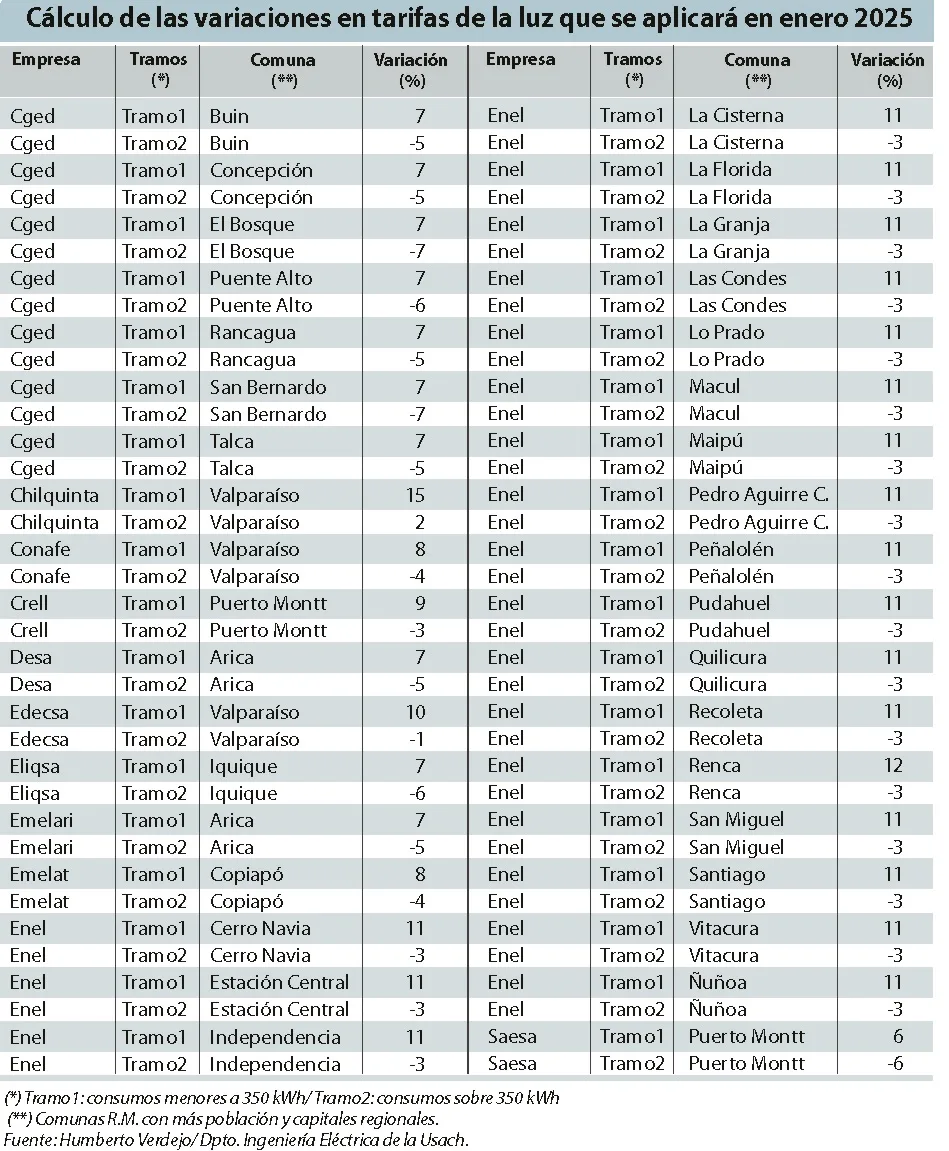 Cálculo de las variaciones en tarifas de la luz que se aplicará en enero 2025

| Empresa | Tramos (*) | Comuna (**) | Variación (%) |
|---|---|---|---|
| Cged | Tramo1 | Buin | 7 |
| Cged | Tramo2 | Buin | -5 |
| Cged | Tramo1 | Concepción | 7 |
| Cged | Tramo2 | Concepción | -5 |
| Cged | Tramo1 | El Bosque | 7 |
| Cged | Tramo2 | El Bosque | -7 |
| Cged | Tramo1 | Puente Alto | 7 |
| Cged | Tramo2 | Puente Alto | -6 |
| Cged | Tramo1 | Rancagua | 7 |
| Cged | Tramo2 | Rancagua | -5 |
| Cged | Tramo1 | San Bernardo | 7 |
| Cged | Tramo2 | San Bernardo | -7 |
| Cged | Tramo1 | Talca | 7 |
| Cged | Tramo2 | Talca | -5 |
| Chilquinta | Tramo1 | Valparaíso | 15 |
| Chilquinta | Tramo2 | Valparaíso | 2 |
| Conafe | Tramo1 | Valparaíso | 8 |
| Conafe | Tramo2 | Valparaíso | -4 |
| Crell | Tramo1 | Puerto Montt | 9 |
| Crell | Tramo2 | Puerto Montt | -3 |
| Desa | Tramo1 | Arica | 7 |
| Desa | Tramo2 | Arica | -5 |
| Edecsa | Tramo1 | Valparaíso | 10 |
| Edecsa | Tramo2 | Valparaíso | -1 |
| Eliqsa | Tramo1 | Iquique | 7 |
| Eliqsa | Tramo2 | Iquique | -6 |
| Emelari | Tramo1 | Arica | 7 |
| Emelari | Tramo2 | Arica | -5 |
| Emelat | Tramo1 | Copiapó | 8 |
| Emelat | Tramo2 | Copiapó | -4 |
| Enel | Tramo1 | Cerro Navia | 11 |
| Enel | Tramo2 | Cerro Navia | -3 |
| Enel | Tramo1 | Estación Central | 11 |
| Enel | Tramo2 | Estación Central | -3 |
| Enel | Tramo1 | Independencia | 11 |
| Enel | Tramo2 | Independencia | -3 |

| Empresa | Tramos (*) | Comuna (**) | Variación (%) |
|---|---|---|---|
| Enel | Tramo1 | La Cisterna | 11 |
| Enel | Tramo2 | La Cisterna | -3 |
| Enel | Tramo1 | La Florida | 11 |
| Enel | Tramo2 | La Florida | -3 |
| Enel | Tramo1 | La Granja | 11 |
| Enel | Tramo2 | La Granja | -3 |
| Enel | Tramo1 | Las Condes | 11 |
| Enel | Tramo2 | Las Condes | -3 |
| Enel | Tramo1 | Lo Prado | 11 |
| Enel | Tramo2 | Lo Prado | -3 |
| Enel | Tramo1 | Macul | 11 |
| Enel | Tramo2 | Macul | -3 |
| Enel | Tramo1 | Maipú | 11 |
| Enel | Tramo2 | Maipú | -3 |
| Enel | Tramo1 | Pedro Aguirre C. | 11 |
| Enel | Tramo2 | Pedro Aguirre C. | -3 |
| Enel | Tramo1 | Peñalolén | 11 |
| Enel | Tramo2 | Peñalolén | -3 |
| Enel | Tramo1 | Pudahuel | 11 |
| Enel | Tramo2 | Pudahuel | -3 |
| Enel | Tramo1 | Quilicura | 11 |
| Enel | Tramo2 | Quilicura | -3 |
| Enel | Tramo1 | Recoleta | 11 |
| Enel | Tramo2 | Recoleta | -3 |
| Enel | Tramo1 | Renca | 12 |
| Enel | Tramo2 | Renca | -3 |
| Enel | Tramo1 | San Miguel | 11 |
| Enel | Tramo2 | San Miguel | -3 |
| Enel | Tramo1 | Santiago | 11 |
| Enel | Tramo2 | Santiago | -3 |
| Enel | Tramo1 | Vitacura | 11 |
| Enel | Tramo2 | Vitacura | -3 |
| Enel | Tramo1 | Ñuñoa | 11 |
| Enel | Tramo2 | Ñuñoa | -3 |
| Saesa | Tramo1 | Puerto Montt | 6 |
| Saesa | Tramo2 | Puerto Montt | -6 |

(*) Tramo1: consumos menores a 350 kWh/ Tramo2: consumos sobre 350 kWh
(**) Comunas R.M. con más población y capitales regionales.
Fuente: Humberto Verdejo/ Dpto. Ingeniería Eléctrica de la Usach.